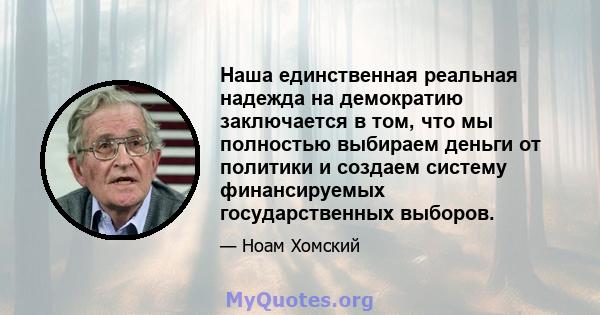 Наша единственная реальная надежда на демократию заключается в том, что мы полностью выбираем деньги от политики и создаем систему финансируемых государственных выборов.

— Ноам Хомский

MyQuotes.org